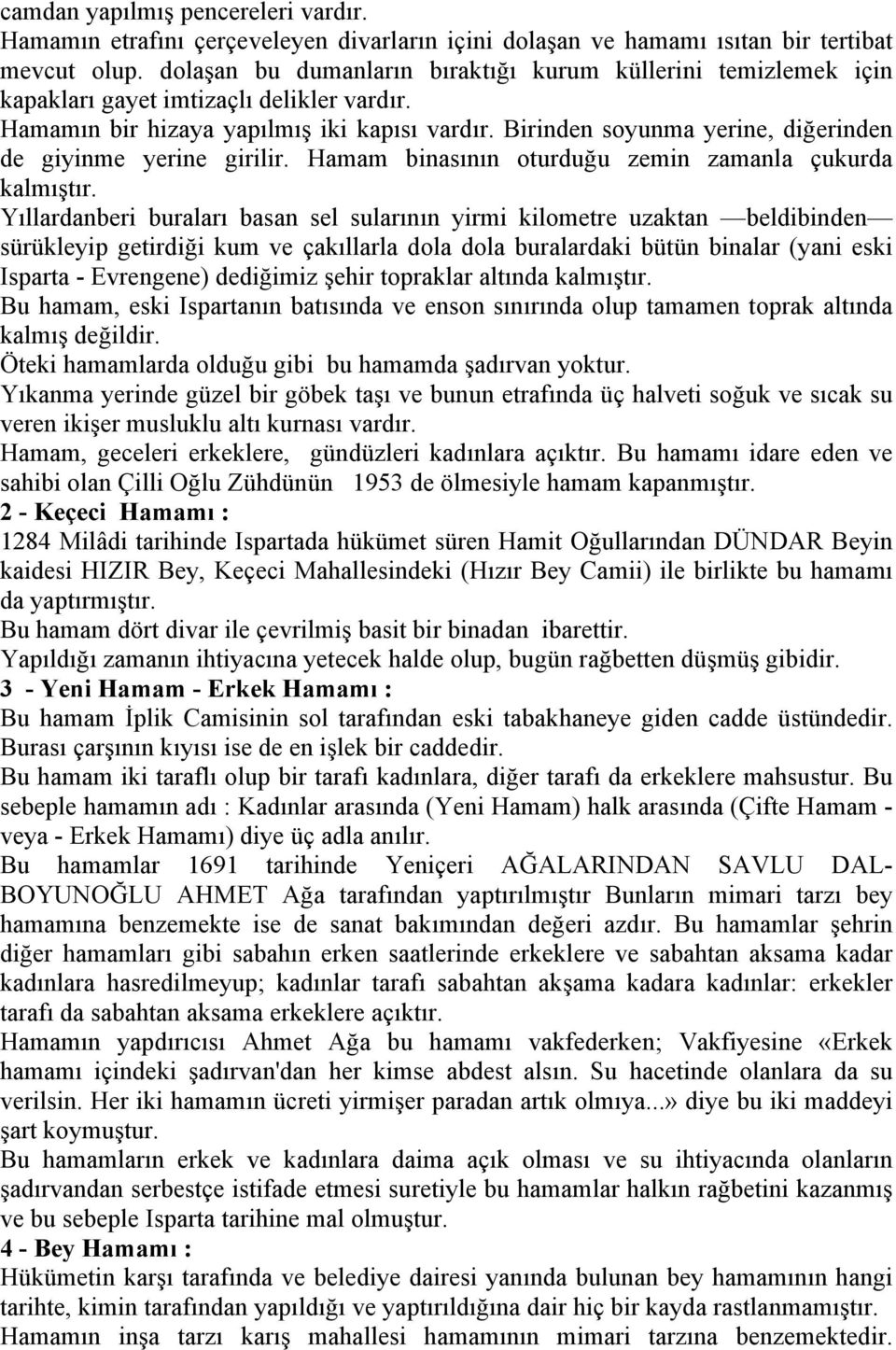 camdan yapılmış pencereleri vardır.
Hamamın etrafını çerçeveleyen divarların içini dolaşan ve hamamı ısıtan bir tertibat mevcut olup. dolaşan bu dumanların bıraktığı kurum küllerini temizlemek için kapakları gayet imtizaçlı delikler vardır.
Hamamın bir hizaya yapılmış iki kapısı vardır. Birinden soyunma yerine, diğerinden de giyinme yerine girilir. Hamam binasının oturduğu zemin zamanla çukurda kalmıştır.
Yıllardanberi buraları basan sel sularının yirmi kilometre uzaktan —beldibinden— sürükleyip getirdiği kum ve çakıllarla dola dola buralardaki bütün binalar (yani eski Isparta - Evrengene) dediğimiz şehir topraklar altında kalmıştır.
Bu hamam, eski Ispartanın batısında ve enson sınırında olup tamamen toprak altında kalmış değildir.
Öteki hamamlarda olduğu gibi bu hamamda şadırvan yoktur.
Yıkanma yerinde güzel bir göbek taşı ve bunun etrafında üç halveti soğuk ve sıcak su veren ikişer musluklu altı kurnası vardır.
Hamam, geceleri erkeklere, gündüzleri kadınlara açıktır. Bu hamamı idare eden ve sahibi olan Çilli Oğlu Zühdünün 1953 de ölmesiyle hamam kapanmıştır.
2 - Keçeci Hamamı :
1284 Milâdi tarihinde Ispartada hükümet süren Hamit Oğullarından DÜNDAR Beyin kaidesi HIZIR Bey, Keçeci Mahallesindeki (Hızır Bey Camii) ile birlikte bu hamamı da yaptırmıştır.
Bu hamam dört divar ile çevrilmiş basit bir binadan ibarettir.
Yapıldığı zamanın ihtiyacına yetecek halde olup, bugün rağbetten düşmüş gibidir.
3 - Yeni Hamam - Erkek Hamamı :
Bu hamam İplik Camisinin sol tarafından eski tabakhaneye giden cadde üstündedir. Burası çarşının kıyısı ise de en işlek bir caddedir.
Bu hamam iki taraflı olup bir tarafı kadınlara, diğer tarafı da erkeklere mahsustur. Bu sebeple hamamın adı : Kadınlar arasında (Yeni Hamam) halk arasında (Çifte Hamam - veya - Erkek Hamamı) diye üç adla anılır.
Bu hamamlar 1691 tarihinde Yeniçeri AĞALARINDAN SAVLU DAL-BOYUNOĞLU AHMET Ağa tarafından yaptırılmıştır Bunların mimari tarzı bey hamamına benzemekte ise de sanat bakımından değeri azdır. Bu hamamlar şehrin diğer hamamları gibi sabahın erken saatlerinde erkeklere ve sabahtan aksama kadar kadınlara hasredilmeyup; kadınlar tarafı sabahtan akşama kadara kadınlar: erkekler tarafı da sabahtan aksama erkeklere açıktır.
Hamamın yapdırıcısı Ahmet Ağa bu hamamı vakfederken; Vakfiyesine «Erkek hamamı içindeki şadırvan'dan her kimse abdest alsın. Su hacetinde olanlara da su verilsin. Her iki hamamın ücreti yirmişer paradan artık olmıya...» diye bu iki maddeyi şart koymuştur.
Bu hamamların erkek ve kadınlara daima açık olması ve su ihtiyacında olanların şadırvandan serbestçe istifade etmesi suretiyle bu hamamlar halkın rağbetini kazanmış ve bu sebeple Isparta tarihine mal olmuştur.
4 - Bey Hamamı :
Hükümetin karşı tarafında ve belediye dairesi yanında bulunan bey hamamının hangi tarihte, kimin tarafından yapıldığı ve yaptırıldığına dair hiç bir kayda rastlanmamıştır.
Hamamın inşa tarzı karış mahallesi hamamının mimari tarzına benzemektedir.